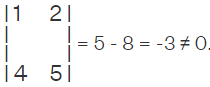 $\begin{vmatrix} 1 & 2 \\ 4 & 5 \end{vmatrix} = 5 - 8 = -3 \neq 0.$